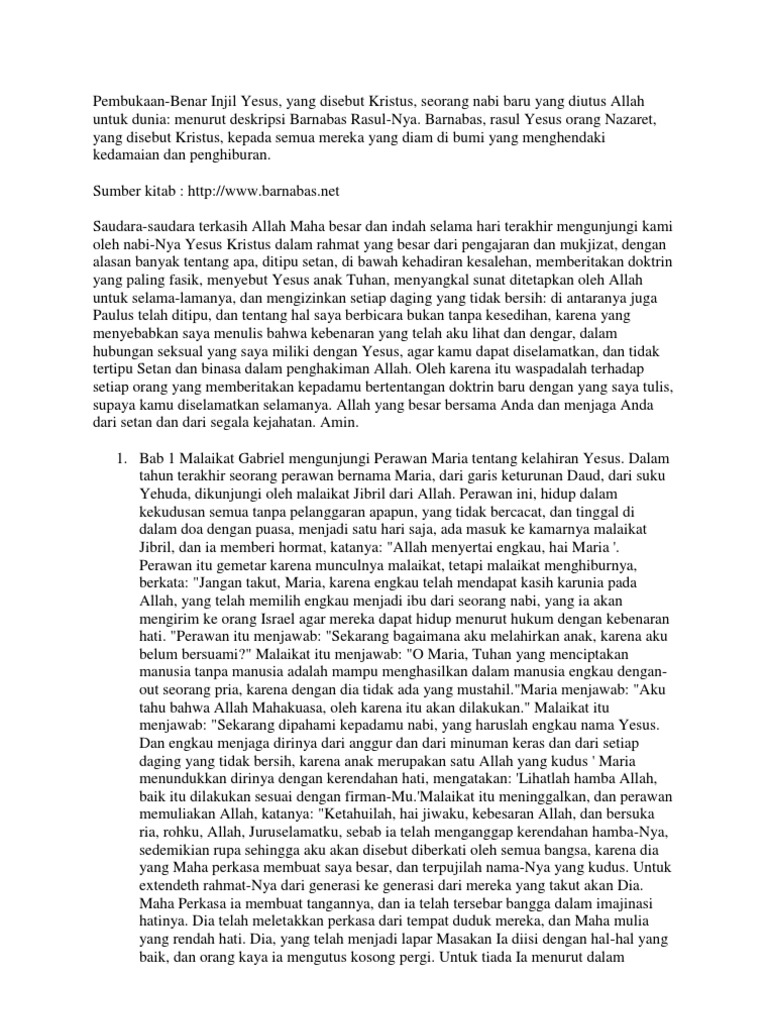 Pembukaan-Benar Injil Yesus, yang disebut Kristus, seorang nabi baru yang diutus Allah untuk dunia: menurut deskripsi Barnabas Rasul-Nya. Barnabas, rasul Yesus orang Nazaret, yang disebut Kristus, kepada semua mereka yang diam di bumi yang menghendaki kedamaian dan penghiburan.

Sumber kitab : http://www.barnabas.net

Saudara-saudara terkasih Allah Maha besar dan indah selama hari terakhir mengunjungi kami oleh nabi-Nya Yesus Kristus dalam rahmat yang besar dari pengajaran dan mukjizat, dengan alasan banyak tentang apa, ditipu setan, di bawah kehadiran kesalehan, memberitakan doktrin yang paling fasik, menyebut Yesus anak Tuhan, menyangkal sunat ditetapkan oleh Allah untuk selama-lamanya, dan mengizinkan setiap daging yang tidak bersih: di antaranya juga Paulus telah ditipu, dan tentang hal saya berbicara bukan tanpa kesedihan, karena yang menyebabkan saya menulis bahwa kebenaran yang telah aku lihat dan dengar, dalam hubungan seksual yang saya miliki dengan Yesus, agar kamu dapat diselamatkan, dan tidak tertipu Setan dan binasa dalam penghakiman Allah. Oleh karena itu waspadalah terhadap setiap orang yang memberitakan kepadamu bertentangan doktrin baru dengan yang saya tulis, supaya kamu diselamatkan selamanya. Allah yang besar bersama Anda dan menjaga Anda dari setan dan dari segala kejahatan. Amin.

1. Bab 1 Malaikat Gabriel mengunjungi Perawan Maria tentang kelahiran Yesus. Dalam tahun terakhir seorang perawan bernama Maria, dari garis keturunan Daud, dari suku Yehuda, dikunjungi oleh malaikat Jibril dari Allah. Perawan ini, hidup dalam kekudusan semua tanpa pelanggaran apapun, yang tidak bercacat, dan tinggal di dalam doa dengan puasa, menjadi satu hari saja, ada masuk ke kamarnya malaikat Jibril, dan ia memberi hormat, katanya: "Allah menyertai engkau, hai Maria '. Perawan itu gemetar karena munculnya malaikat, tetapi malaikat menghiburnya, berkata: "Jangan takut, Maria, karena engkau telah mendapat kasih karunia pada Allah, yang telah memilih engkau menjadi ibu dari seorang nabi, yang ia akan mengirim ke orang Israel agar mereka dapat hidup menurut hukum dengan kebenaran hati. "Perawan itu menjawab: "Sekarang bagaimana aku melahirkan anak, karena aku belum bersuami?" Malaikat itu menjawab: "O Maria, Tuhan yang menciptakan manusia tanpa manusia adalah mampu menghasilkan dalam manusia engkau dengan-out seorang pria, karena dengan dia tidak ada yang mustahil."Maria menjawab: "Aku tahu bahwa Allah Mahakuasa, oleh karena itu akan dilakukan." Malaikat itu menjawab: "Sekarang dipahami kepadamu nabi, yang haruslah engkau nama Yesus. Dan engkau menjaga dirinya dari anggur dan dari minuman keras dan dari setiap daging yang tidak bersih, karena anak merupakan satu Allah yang kudus ' Maria menundukkan dirinya dengan kerendahan hati, mengatakan: 'Lihatlah hamba Allah, baik itu dilakukan sesuai dengan firman-Mu.'Malaikat itu meninggalkan, dan perawan memuliakan Allah, katanya: "Ketahuilah, hai jiwaku, kebesaran Allah, dan bersuka ria, rohku, Allah, Juruselamatku, sebab ia telah menganggap kerendahan hamba-Nya, sedemikian rupa sehingga aku akan disebut diberkati oleh semua bangsa, karena dia yang Maha perkasa membuat saya besar, dan terpujilah nama-Nya yang kudus. Untuk extendeth rahmat-Nya dari generasi ke generasi dari mereka yang takut akan Dia. Maha Perkasa ia membuat tangannya, dan ia telah tersebar bangga dalam imajinasi hatinya. Dia telah meletakkan perkasa dari tempat duduk mereka, dan Maha mulia yang rendah hati. Dia, yang telah menjadi lapar Masakan Ia diisi dengan hal-hal yang baik, dan orang kaya ia mengutus kosong pergi. Untuk tiada Ia menurut dalam